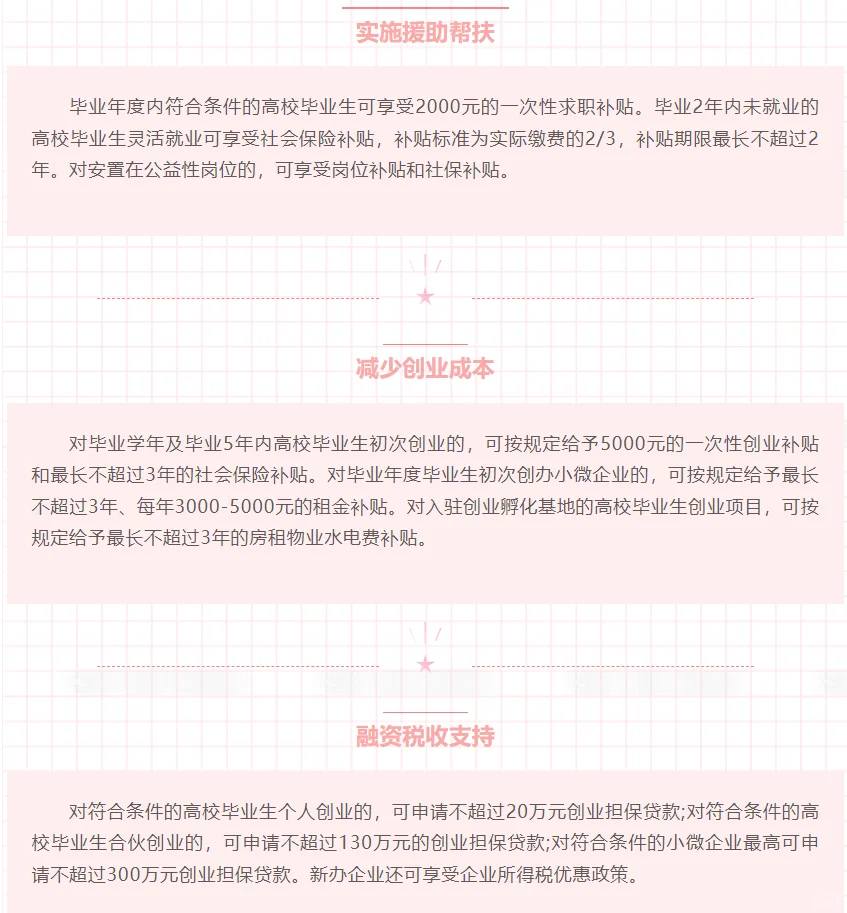 实施援助帮扶

毕业年度内符合条件的高校毕业生可享受2000元的一次性求职补贴。毕业2年内未就业的高校毕业生灵活就业可享受社会保险补贴，补贴标准为实际缴费的2/3，补贴期限最长不超过2年。对安置在公益性岗位的，可享受岗位补贴和社保补贴。

减少创业成本

对毕业学年及毕业5年内高校毕业生初次创业的，可按规定给予5000元的一次性创业补贴和最长不超过3年的社会保险补贴。对毕业年度毕业生初次创办小微企业的，可按规定给予最长不超过3年、每年3000-5000元的租金补贴。对入驻创业孵化基地的高校毕业生创业项目，可按规定给予最长不超过3年的房租物业水电费补贴。

融资税收支持

对符合条件的高校毕业生个人创业的，可申请不超过20万元创业担保贷款;对符合条件的高校毕业生合伙创业的，可申请不超过130万元的创业担保贷款;对符合条件的小微企业最高可申请不超过300万元创业担保贷款。新办企业还可享受企业所得税优惠政策。